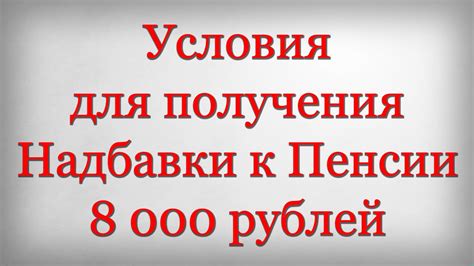 Условия
для получения
Надбавки к Пенсии
8 000 рублей